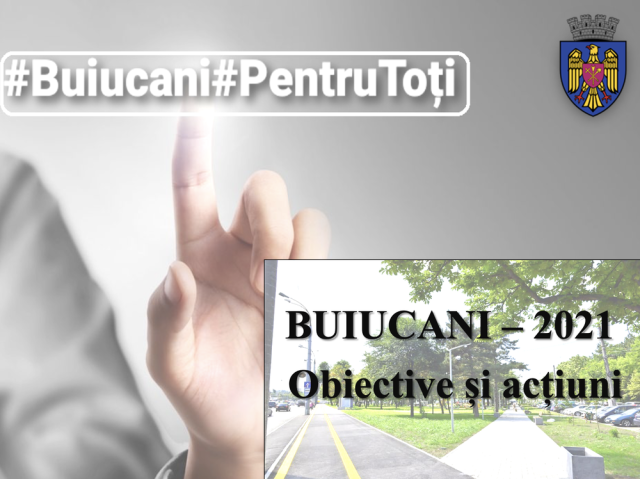 #Buiucani#PentruToți

BUIUCANI – 2021
Obiective și acțiuni